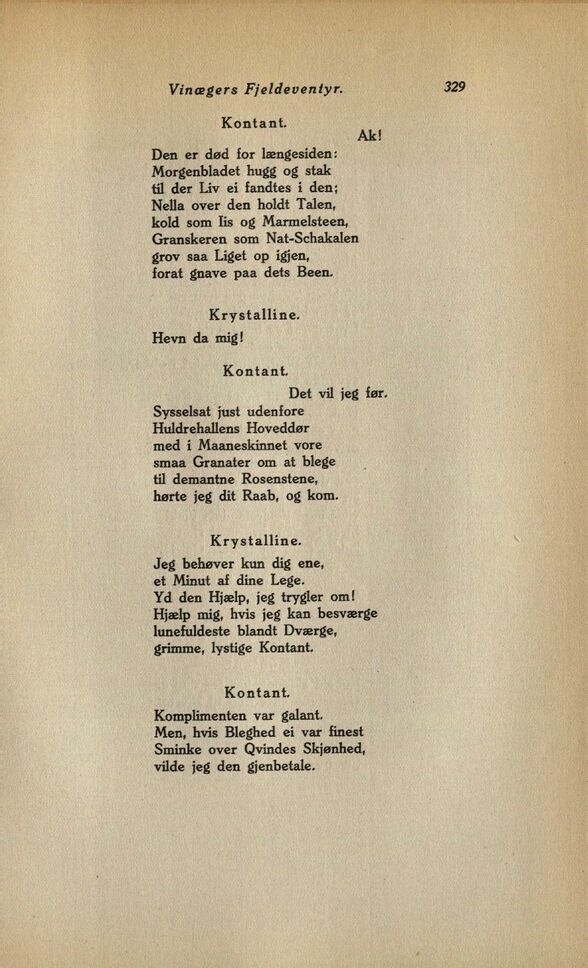 Vinægers Fjeldeventyr. 329

Kontant.

Ak!

Den er død for længesiden:
Morgenbladet hugg og stak
til der Liv ei fandtes i den;
Nella over den holdt Talen,
kold som Iis og Marmelsteen,
Granskeren som Nat-Schakalen
grov saa Liget op igjen,
forat gnave paa dets Been.

Krystalline.

Hevn da mig!

Kontant.

Det vil jeg før.
Sysselsat just udenfore
Huldrehallens Hoveddør
med i Maaneskinnet vore
smaa Granater om at blege
til demantne Rosenstene,
hørte jeg dit Raab, og kom.

Krystalline.

Jeg behøver kun dig ene,
et Minut af dine Lege.
Yd den Hjælp, jeg trygler om!
Hjælp mig, hvis jeg kan besværge
lunefuldeste blandt Dværge,
grimme, lystige Kontant.

Kontant.

Komplimenten var galant.
Men, hvis Bleghed ei var finest
Sminke over Qvindes Skjønhed,
vilde jeg den gjenbetale.